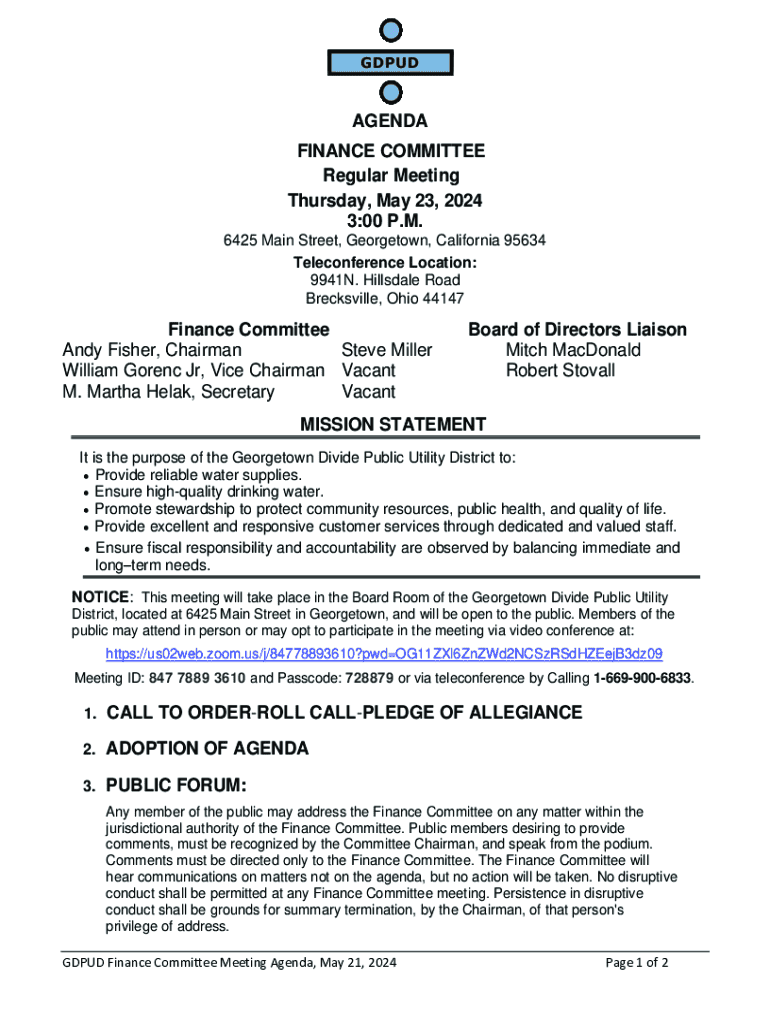 GDPUD

AGENDA
FINANCE COMMITTEE
Regular Meeting
Thursday, May 23, 2024
3:00 P.M.
6425 Main Street, Georgetown, California 95634
Teleconference Location:
9941N. Hillsdale Road
Brecksville, Ohio 44147

Finance Committee
Andy Fisher, Chairman
William Gorenc Jr, Vice Chairman
M. Martha Helak, Secretary

Steve Miller
Vacant
Vacant

Board of Directors Liaison
Mitch MacDonald
Robert Stovall

MISSION STATEMENT

It is the purpose of the Georgetown Divide Public Utility District to:
• Provide reliable water supplies.
• Ensure high-quality drinking water.
• Promote stewardship to protect community resources, public health, and quality of life.
• Provide excellent and responsive customer services through dedicated and valued staff.
• Ensure fiscal responsibility and accountability are observed by balancing immediate and long–term needs.

NOTICE: This meeting will take place in the Board Room of the Georgetown Divide Public Utility District, located at 6425 Main Street in Georgetown, and will be open to the public. Members of the public may attend in person or may opt to participate in the meeting via video conference at:
https://us02web.zoom.us/j/84778893610?pwd=OG11ZXl6ZnZWd2NCSzRSdHZEejB3dz09
Meeting ID: 847 7889 3610 and Passcode: 728879 or via teleconference by Calling 1-669-900-6833.

1. CALL TO ORDER-ROLL CALL-PLEDGE OF ALLEGIANCE

2. ADOPTION OF AGENDA

3. PUBLIC FORUM:
Any member of the public may address the Finance Committee on any matter within the jurisdictional authority of the Finance Committee. Public members desiring to provide comments, must be recognized by the Committee Chairman, and speak from the podium. Comments must be directed only to the Finance Committee. The Finance Committee will hear communications on matters not on the agenda, but no action will be taken. No disruptive conduct shall be permitted at any Finance Committee meeting. Persistence in disruptive conduct shall be grounds for summary termination, by the Chairman, of that person's privilege of address.

GDPUD Finance Committee Meeting Agenda, May 21, 2024
Page 1 of 2